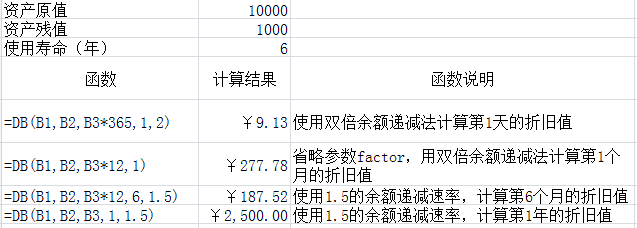 | 资产原值 | 10000 | |
|---|---|---|
| 资产残值 | 1000 | |
| 使用寿命（年） | 6 | |
| 函数 | 计算结果 | 函数说明 |
| =DB(B1,B2,B3*365,1,2) | ￥9.13 | 使用双倍余额递减法计算第1天的折旧值 |
| =DB(B1,B2,B3*12,1) | ￥277.78 | 省略参数factor，用双倍余额递减法计算第1个月的折旧值 |
| =DB(B1,B2,B3*12,6,1.5) | ￥187.52 | 使用1.5的余额递减速率，计算第6个月的折旧值 |
| =DB(B1,B2,B3,1,1.5) | ￥2,500.00 | 使用1.5的余额递减速率，计算第1年的折旧值 |